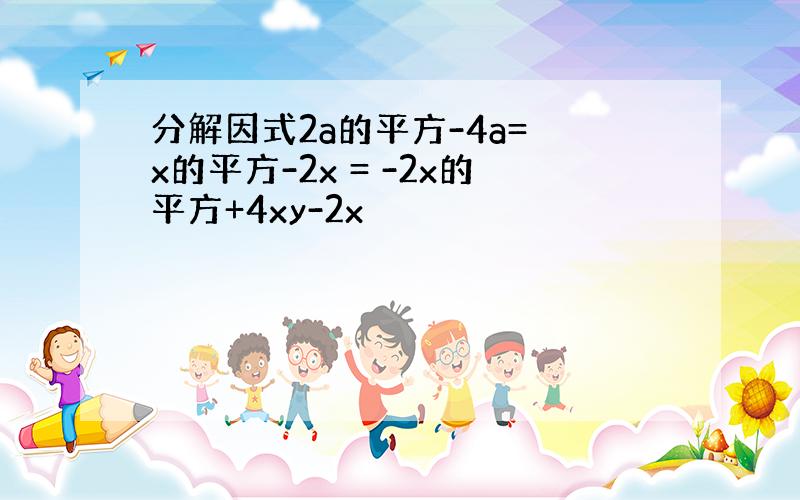 分解因式2a的平方-4a= x的平方-2x = -2x的平方+4xy-2x